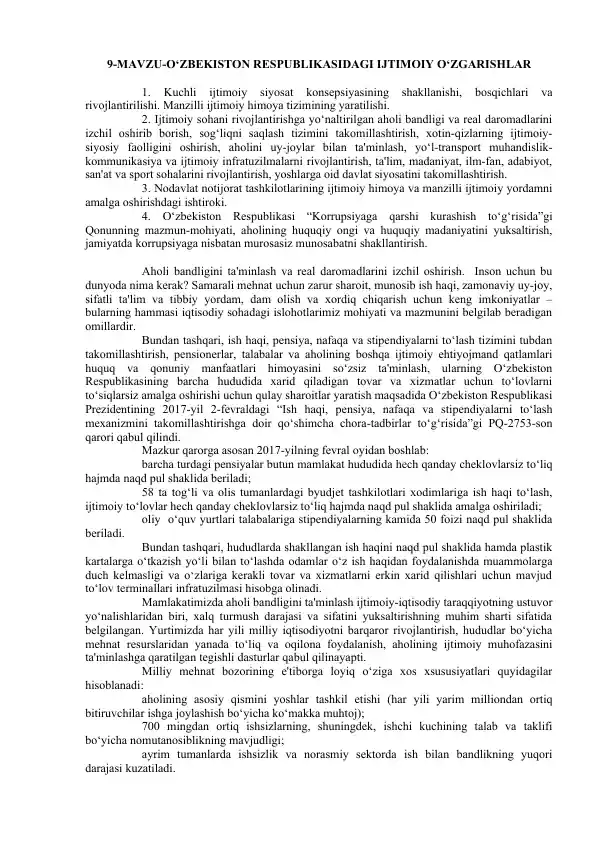 9-MAVZU-O‘ZBEKISTON RESPUBLIKASIDAGI IJTIMOIY O‘ZGARISHLAR

1. Kuchli ijtimoiy siyosat konsepsiyasining shakllanishi, bosqichlari va rivojlantirilishi. Manzilli ijtimoiy himoya tizimining yaratilishi.

2. Ijtimoiy sohani rivojlantirishga yo‘naltirilgan aholi bandligi va real daromadlarini izchil oshirib borish, sog‘liqni saqlash tizimini takomillashtirish, xotin-qizlarning ijtimoiy-siyosiy faolligini oshirish, aholini uy-joylar bilan ta'minlash, yo‘l-transport muhandislik-kommunikasiya va ijtimoiy infratuzilmalarni rivojlantirish, ta'lim, madaniyat, ilm-fan, adabiyot, san'at va sport sohalarini rivojlantirish, yoshlarga oid davlat siyosatini takomillashtirish.

3. Nodavlat notijorat tashkilotlarining ijtimoiy himoya va manzilli ijtimoiy yordamni amalga oshirishdagi ishtiroki.

4. O‘zbekiston Respublikasi “Korrupsiyaga qarshi kurashish to‘g‘risida”gi Qonunning mazmun-mohiyati, aholining huquqiy ongi va huquqiy madaniyatini yuksaltirish, jamiyatda korrupsiyaga nisbatan murosasiz munosabatni shakllantirish.

Aholi bandligini ta'minlash va real daromadlarini izchil oshirish. Inson uchun bu dunyoda nima kerak? Samarali mehnat uchun zarur sharoit, munosib ish haqi, zamonaviy uy-joy, sifatli ta'lim va tibbiy yordam, dam olish va xordiq chiqarish uchun keng imkoniyatlar – bularning hammasi iqtisodiy sohadagi islohotlarimiz mohiyati va mazmunini belgilab beradigan omillardir.

Bundan tashqari, ish haqi, pensiya, nafaqa va stipendiyalarni to‘lash tizimini tubdan takomillashtirish, pensionerlar, talabalar va aholining boshqa ijtimoiy ehtiyojmand qatlamlari huquq va qonuniy manfaatlari himoyasini so‘zsiz ta'minlash, ularning O‘zbekiston Respublikasining barcha hududida xarid qiladigan tovar va xizmatlar uchun to‘lovlarni to‘siqlarsiz amalga oshirishi uchun qulay sharoitlar yaratish maqsadida O‘zbekiston Respublikasi Prezidentining 2017-yil 2-fevraldagi “Ish haqi, pensiya, nafaqa va stipendiyalarni to‘lash mexanizmini takomillashtirishga doir qo‘shimcha chora-tadbirlar to‘g‘risida”gi PQ-2753-son qarori qabul qilindi.

Mazkur qarorga asosan 2017-yilning fevral oyidan boshlab:

barcha turdagi pensiyalar butun mamlakat hududida hech qanday cheklovlarsiz to‘liq hajmda naqd pul shaklida beriladi;

58 ta tog‘li va olis tumanlardagi byudjet tashkilotlari xodimlariga ish haqi to‘lash, ijtimoiy to‘lovlar hech qanday cheklovlarsiz to‘liq hajmda naqd pul shaklida amalga oshiriladi;

oliy o‘quv yurtlari talabalariga stipendiyalarning kamida 50 foizi naqd pul shaklida beriladi.

Bundan tashqari, hududlarda shakllangan ish haqini naqd pul shaklida hamda plastik kartalarga o‘tkazish yo‘li bilan to‘lashda odamlar o‘z ish haqidan foydalanishda muammolarga duch kelmasligi va o‘zlariga kerakli tovar va xizmatlarni erkin xarid qilishlari uchun mavjud to‘lov terminallari infratuzilmasi hisobga olinadi.

Mamlakatimizda aholi bandligini ta'minlash ijtimoiy-iqtisodiy taraqqiyotning ustuvor yo‘nalishlaridan biri, xalq turmush darajasi va sifatini yuksaltirishning muhim sharti sifatida belgilangan. Yurtimizda har yili milliy iqtisodiyotni barqaror rivojlantirish, hududlar bo‘yicha mehnat resurslaridan yanada to‘liq va oqilona foydalanish, aholining ijtimoiy muhofazasini ta'minlashga qaratilgan tegishli dasturlar qabul qilinayapti.

Milliy mehnat bozorining e'tiborga loyiq o‘ziga xos xsususiyatlari quyidagilar hisoblanadi:

aholining asosiy qismini yoshlar tashkil etishi (har yili yarim milliondan ortiq bitiruvchilar ishga joylashish bo‘yicha ko‘makka muhtoj);

700 mingdan ortiq ishsizlarning, shuningdek, ishchi kuchining talab va taklifi bo‘yicha nomutanosiblikning mavjudligi;

ayrim tumanlarda ishsizlik va norasmiy sektorda ish bilan bandlikning yuqori darajasi kuzatiladi.